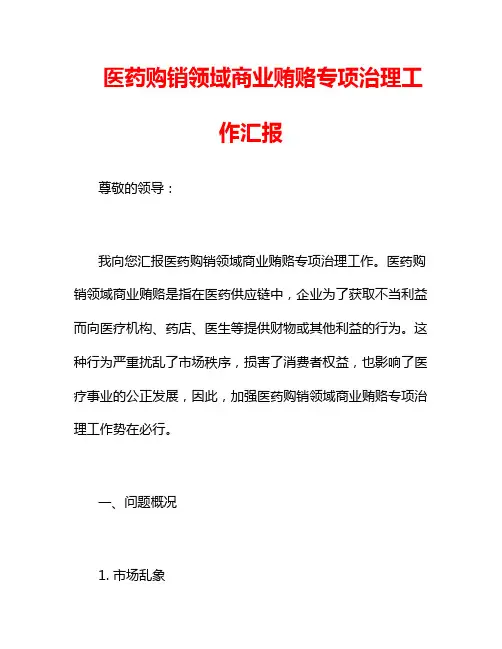 医药购销领域商业贿赂专项治理工作汇报

尊敬的领导：

我向您汇报医药购销领域商业贿赂专项治理工作。医药购销领域商业贿赂是指在医药供应链中，企业为了获取不当利益而向医疗机构、药店、医生等提供财物或其他利益的行为。这种行为严重扰乱了市场秩序，损害了消费者权益，也影响了医疗事业的公正发展，因此，加强医药购销领域商业贿赂专项治理工作势在必行。

一、问题概况

1. 市场乱象